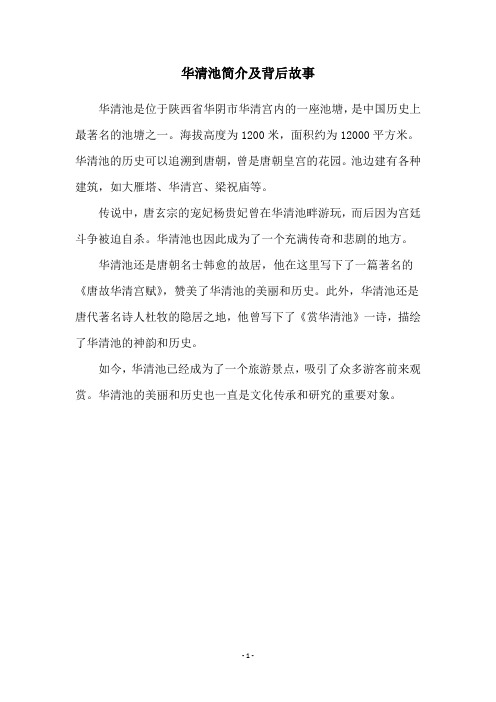 华清池简介及背后故事

华清池是位于陕西省华阴市华清宫内的一座池塘，是中国历史上最著名的池塘之一。海拔高度为 1200 米，面积约为 12000 平方米。华清池的历史可以追溯到唐朝，曾是唐朝皇宫的花园。池边建有各种建筑，如大雁塔、华清宫、梁祝庙等。

传说中，唐玄宗的宠妃杨贵妃曾在华清池畔游玩，而后因为宫廷斗争被迫自杀。华清池也因此成为了一个充满传奇和悲剧的地方。

华清池还是唐朝名士韩愈的故居，他在这里写下了一篇著名的《唐故华清宫赋》，赞美了华清池的美丽和历史。此外，华清池还是唐代著名诗人杜牧的隐居之地，他曾写下了《赏华清池》一诗，描绘了华清池的神韵和历史。

如今，华清池已经成为了一个旅游景点，吸引了众多游客前来观赏。华清池的美丽和历史也一直是文化传承和研究的重要对象。

- 1 -